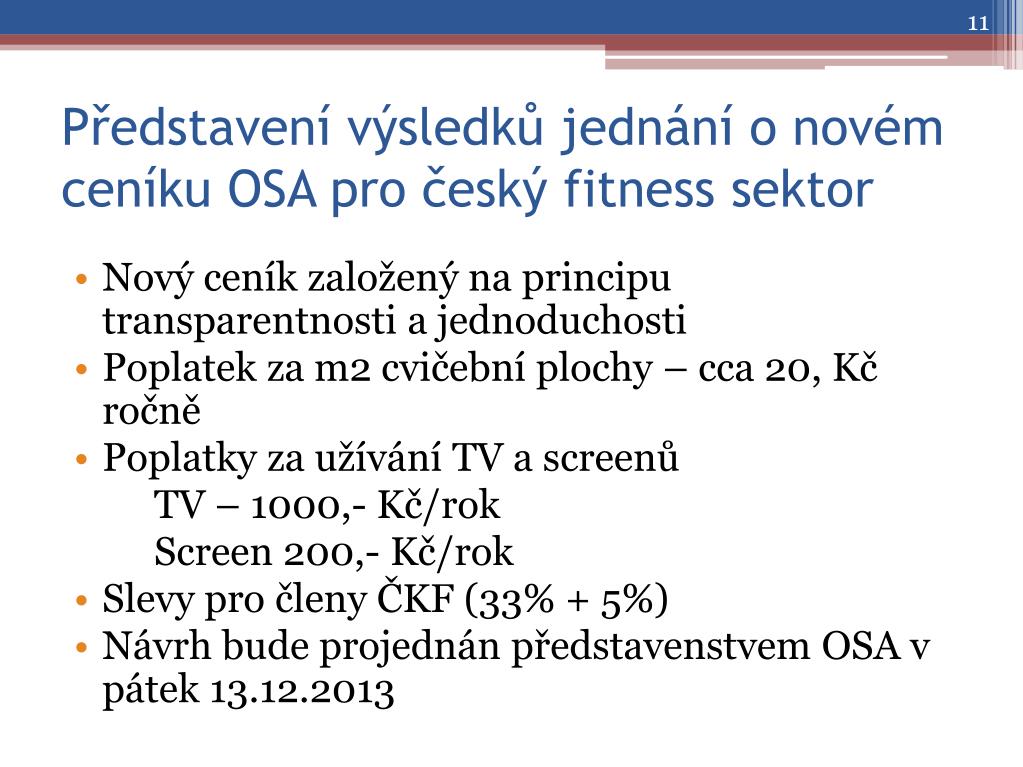 11

Představení výsledků jednání o novém ceníku OSA pro český fitness sektor

• Nový ceník založený na principu transparentnosti a jednoduchosti
• Poplatek za m2 cvičební plochy – cca 20, Kč ročně
• Poplatky za užívání TV a screenů
TV – 1000,- Kč/rok
Screen 200,- Kč/rok
• Slevy pro členy ČKF (33% + 5%)
• Návrh bude projednán představenstvem OSA v pátek 13.12.2013